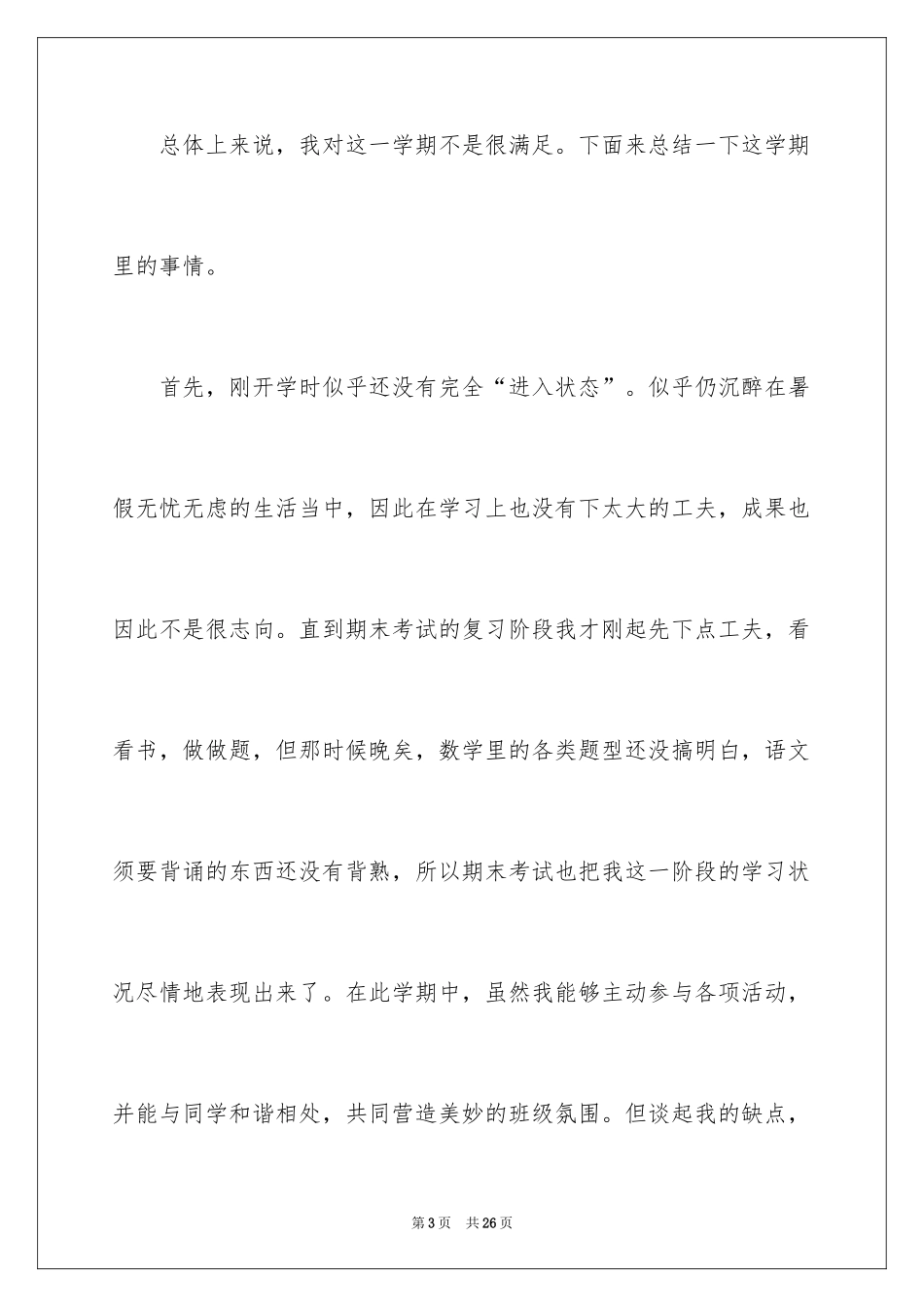 总体上来说，我对这一学期不是很满足。下面来总结一下这学期里的事情。

首先，刚开学时似乎还没有完全“进入状态”。似乎仍沉醉在暑假无忧无虑的生活当中，因此在学习上也没有下太大的工夫，成果也因此不是很志向。直到期末考试的复习阶段我才刚起先下点工夫，看看书，做做题，但那时候晚矣，数学里的各类题型还没搞明白，语文须要背诵的东西还没有背熟，所以期末考试也把我这一阶段的学习状况尽情地表现出来了。在此学期中，虽然我能够主动参与各项活动，并能与同学和谐相处，共同营造美妙的班级氛围。但谈起我的缺点，

第3页 共26页